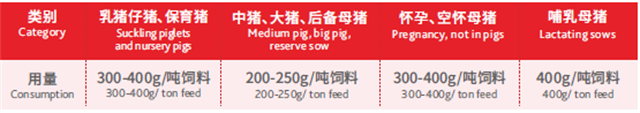 | 类别 Category | 乳猪仔猪、保育猪 Suckling piglets and nursery pigs | 中猪、大猪、后备母猪 Medium pig, big pig, reserve sow | 怀孕、空怀母猪 Pregnancy, not in pigs | 哺乳母猪 Lactating sows |
|---|---|---|---|---|
| 用量 Consumption | 300-400g/吨饲料 300-400g/ ton feed | 200-250g/吨饲料 200-250g/ ton feed | 300-400g/吨饲料 300-400g/ ton feed | 400g/吨饲料 400g/ ton feed |